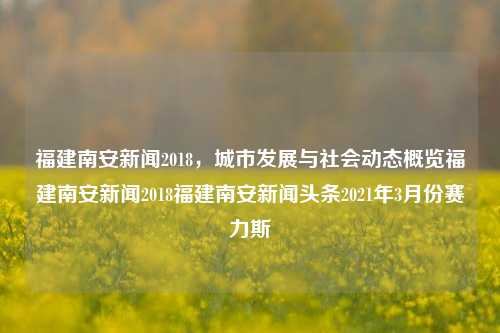 福建南安新闻2018，城市发展与社会动态概览福建南安新闻2018福建南安新闻头条2021年3月份赛力斯